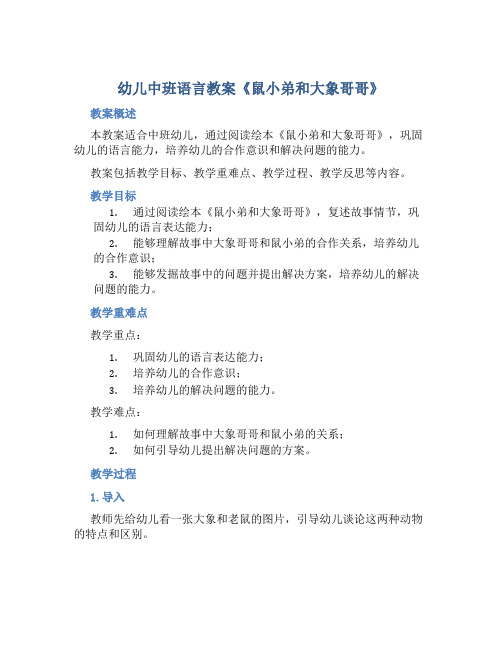 幼儿中班语言教案《鼠小弟和大象哥哥》

教案概述

本教案适合中班幼儿，通过阅读绘本《鼠小弟和大象哥哥》，巩固幼儿的语言能力，培养幼儿的合作意识和解决问题的能力。

教案包括教学目标、教学重难点、教学过程、教学反思等内容。

教学目标

1. 通过阅读绘本《鼠小弟和大象哥哥》，复述故事情节，巩固幼儿的语言表达能力；
2. 能够理解故事中大象哥哥和鼠小弟的合作关系，培养幼儿的合作意识；
3. 能够发掘故事中的问题并提出解决方案，培养幼儿的解决问题的能力。

教学重难点

教学重点：

1. 巩固幼儿的语言表达能力；
2. 培养幼儿的合作意识；
3. 培养幼儿的解决问题的能力。

教学难点：

1. 如何理解故事中大象哥哥和鼠小弟的关系；
2. 如何引导幼儿提出解决问题的方案。

教学过程

1. 导入

教师先给幼儿看一张大象和老鼠的图片，引导幼儿谈论这两种动物的特点和区别。